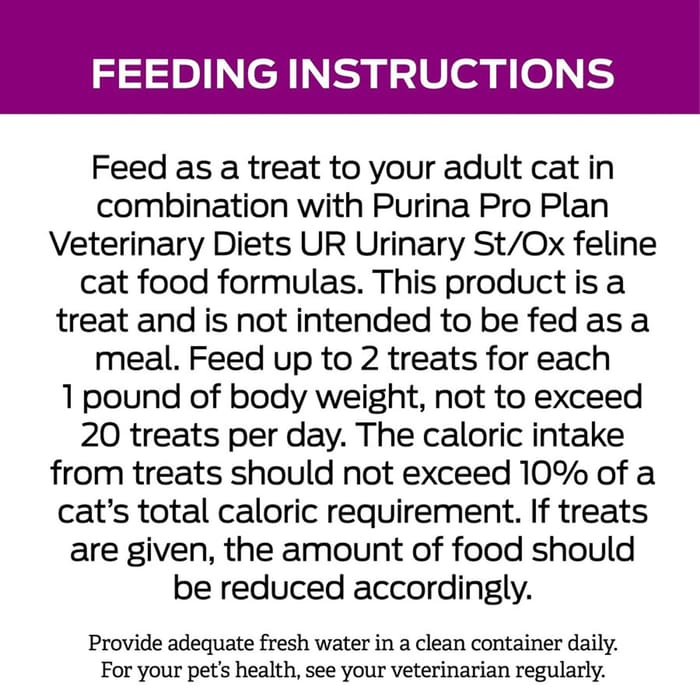 FEEDING INSTRUCTIONS

Feed as a treat to your adult cat in combination with Purina Pro Plan Veterinary Diets UR Urinary St/Ox feline cat food formulas. This product is a treat and is not intended to be fed as a meal. Feed up to 2 treats for each 1 pound of body weight, not to exceed 20 treats per day. The caloric intake from treats should not exceed 10% of a cat's total caloric requirement. If treats are given, the amount of food should be reduced accordingly.

Provide adequate fresh water in a clean container daily. For your pet's health, see your veterinarian regularly.